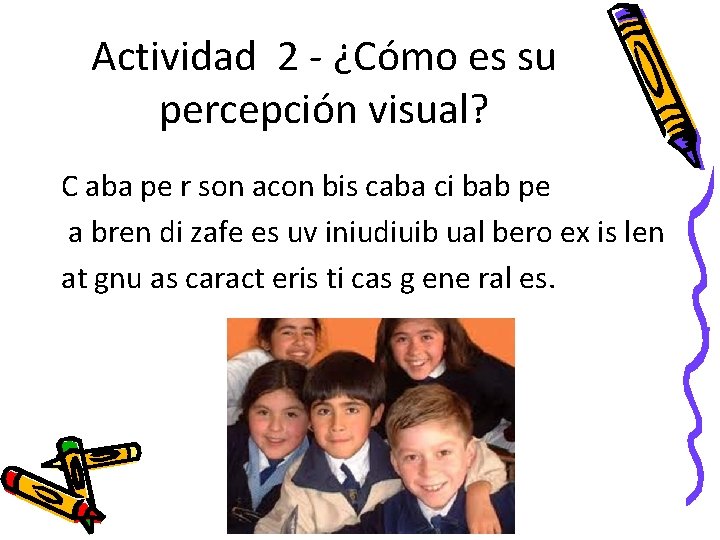 Actividad 2 - ¿Cómo es su percepción visual?

C aba pe r son acon bis caba ci bab pe
a bren di zafe es uv iniudiuib ual bero ex is len
at gnu as caract eris ti cas g ene ral es.